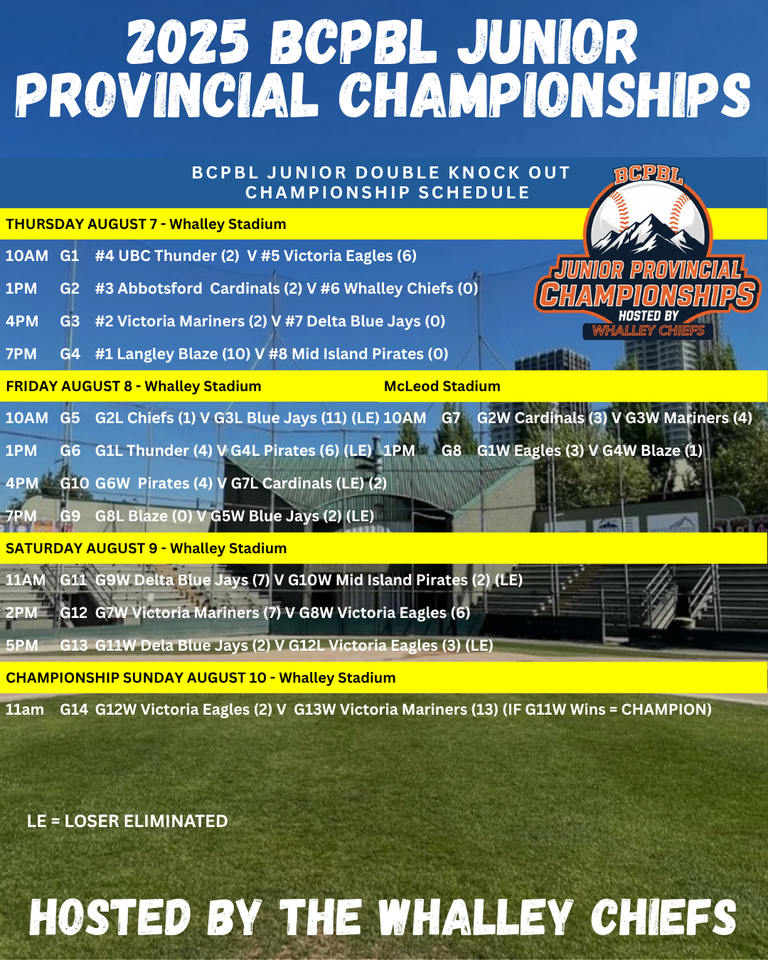 2025 BCPBL JUNIOR PROVINCIAL CHAMPIONSHIPS

BCPBL JUNIOR DOUBLE KNOCK OUT CHAMPIONSHIP SCHEDULE

BCPBL JUNIOR PROVINCIAL CHAMPIONSHIPS HOSTED BY WHALLEY CHIEFS

THURSDAY AUGUST 7 - Whalley Stadium

10AM G1 #4 UBC Thunder (2) V #5 Victoria Eagles (6)

1PM G2 #3 Abbotsford Cardinals (2) V #6 Whalley Chiefs (0)

4PM G3 #2 Victoria Mariners (2) V #7 Delta Blue Jays (0)

7PM G4 #1 Langley Blaze (10) V #8 Mid Island Pirates (0)

FRIDAY AUGUST 8 - Whalley Stadium

10AM G5 G2L Chiefs (1) V G3L Blue Jays (11) (LE)

1PM G6 G1L Thunder (4) V G4L Pirates (6) (LE)

4PM G10 G6W Pirates (4) V G7L Cardinals (LE) (2)

7PM G9 G8L Blaze (0) V G5W Blue Jays (2) (LE)

McLeod Stadium

10AM G7 G2W Cardinals (3) V G3W Mariners (4)

1PM G8 G1W Eagles (3) V G4W Blaze (1)

SATURDAY AUGUST 9 - Whalley Stadium

11AM G11 G9W Delta Blue Jays (7) V G10W Mid Island Pirates (2) (LE)

2PM G12 G7W Victoria Mariners (7) V G8W Victoria Eagles (6)

5PM G13 G11W Dela Blue Jays (2) V G12L Victoria Eagles (3) (LE)

CHAMPIONSHIP SUNDAY AUGUST 10 - Whalley Stadium

11am G14 G12W Victoria Eagles (2) V G13W Victoria Mariners (13) (IF G11W Wins = CHAMPION)

LE = LOSER ELIMINATED

HOSTED BY THE WHALLEY CHIEFS